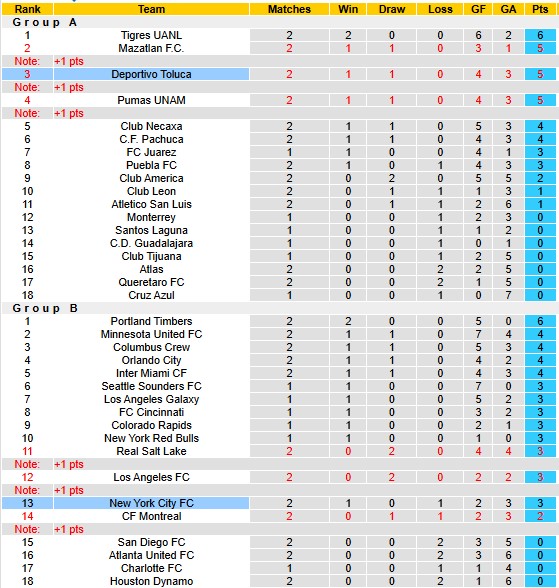 | Rank | Team | Matches | Win | Draw | Loss | GF | GA | Pts |
|---|---|---|---|---|---|---|---|---|
| Group A | | | | | | | | |
| 1 | Tigres UANL | 2 | 2 | 0 | 0 | 6 | 2 | 6 |
| 2 | Mazatlan F.C. | 2 | 1 | 1 | 0 | 3 | 1 | 5 |
| Note: | +1 pts | | | | | | | |
| 3 | Deportivo Toluca | 2 | 1 | 1 | 0 | 4 | 3 | 5 |
| Note: | +1 pts | | | | | | | |
| 4 | Pumas UNAM | 2 | 1 | 1 | 0 | 4 | 3 | 5 |
| Note: | +1 pts | | | | | | | |
| 5 | Club Necaxa | 2 | 1 | 1 | 0 | 5 | 3 | 4 |
| 6 | C.F. Pachuca | 2 | 1 | 1 | 0 | 4 | 3 | 4 |
| 7 | FC Juarez | 1 | 1 | 0 | 0 | 4 | 1 | 3 |
| 8 | Puebla FC | 2 | 1 | 0 | 1 | 4 | 3 | 3 |
| 9 | Club America | 2 | 0 | 2 | 0 | 5 | 5 | 2 |
| 10 | Club Leon | 2 | 0 | 1 | 1 | 1 | 3 | 1 |
| 11 | Atletico San Luis | 2 | 0 | 1 | 1 | 2 | 6 | 1 |
| 12 | Monterrey | 1 | 0 | 0 | 1 | 2 | 3 | 0 |
| 13 | Santos Laguna | 1 | 0 | 0 | 1 | 1 | 2 | 0 |
| 14 | C.D. Guadalajara | 1 | 0 | 0 | 1 | 0 | 1 | 0 |
| 15 | Club Tijuana | 1 | 0 | 0 | 1 | 2 | 5 | 0 |
| 16 | Atlas | 2 | 0 | 0 | 2 | 2 | 5 | 0 |
| 17 | Queretaro FC | 2 | 0 | 0 | 2 | 1 | 5 | 0 |
| 18 | Cruz Azul | 1 | 0 | 0 | 1 | 0 | 7 | 0 |
| Group B | | | | | | | | |
| 1 | Portland Timbers | 2 | 2 | 0 | 0 | 5 | 0 | 6 |
| 2 | Minnesota United FC | 2 | 1 | 1 | 0 | 7 | 4 | 4 |
| 3 | Columbus Crew | 2 | 1 | 1 | 0 | 5 | 3 | 4 |
| 4 | Orlando City | 2 | 1 | 1 | 0 | 4 | 2 | 4 |
| 5 | Inter Miami CF | 2 | 1 | 1 | 0 | 4 | 3 | 4 |
| 6 | Seattle Sounders FC | 1 | 1 | 0 | 0 | 7 | 0 | 3 |
| 7 | Los Angeles Galaxy | 1 | 1 | 0 | 0 | 5 | 2 | 3 |
| 8 | FC Cincinnati | 1 | 1 | 0 | 0 | 3 | 2 | 3 |
| 9 | Colorado Rapids | 1 | 1 | 0 | 0 | 2 | 1 | 3 |
| 10 | New York Red Bulls | 1 | 1 | 0 | 0 | 1 | 0 | 3 |
| 11 | Real Salt Lake | 2 | 0 | 2 | 0 | 4 | 4 | 3 |
| Note: | +1 pts | | | | | | | |
| 12 | Los Angeles FC | 2 | 0 | 2 | 0 | 2 | 2 | 3 |
| Note: | +1 pts | | | | | | | |
| 13 | New York City FC | 2 | 1 | 0 | 1 | 2 | 3 | 3 |
| 14 | CF Montreal | 2 | 0 | 1 | 1 | 2 | 3 | 2 |
| Note: | +1 pts | | | | | | | |
| 15 | San Diego FC | 2 | 0 | 0 | 2 | 3 | 5 | 0 |
| 16 | Atlanta United FC | 2 | 0 | 0 | 2 | 3 | 6 | 0 |
| 17 | Charlotte FC | 1 | 0 | 0 | 1 | 1 | 4 | 0 |
| 18 | Houston Dynamo | 2 | 0 | 0 | 2 | 1 | 6 | 0 |